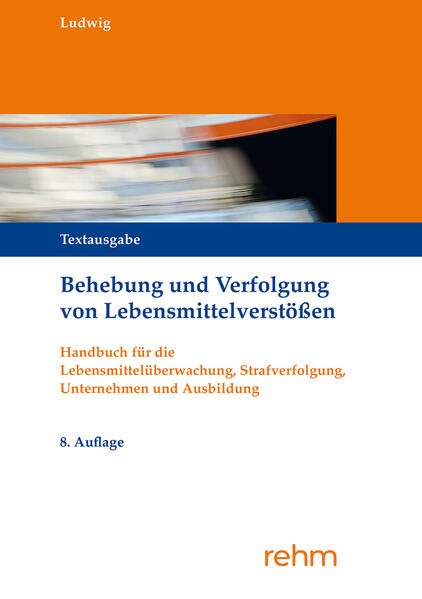 Ludwig

Textausgabe

Behebung und Verfolgung
von Lebensmittelverstößen

Handbuch für die
Lebensmittelüberwachung, Strafverfolgung,
Unternehmen und Ausbildung

8. Auflage

rehm